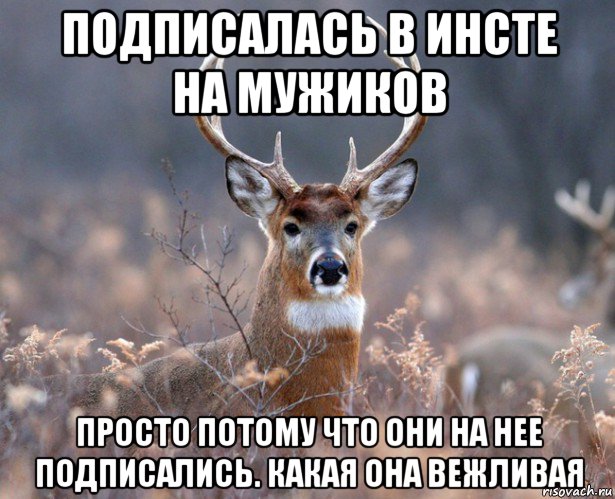 ПОДПИСАЛАСЬ В ИНСТЕ НА МУЖИКОВ

ПРОСТО ПОТОМУ ЧТО ОНИ НА НЕЕ ПОДПИСАЛИСЬ. КАКАЯ ОНА ВЕЖЛИВАЯ

risovach.ru